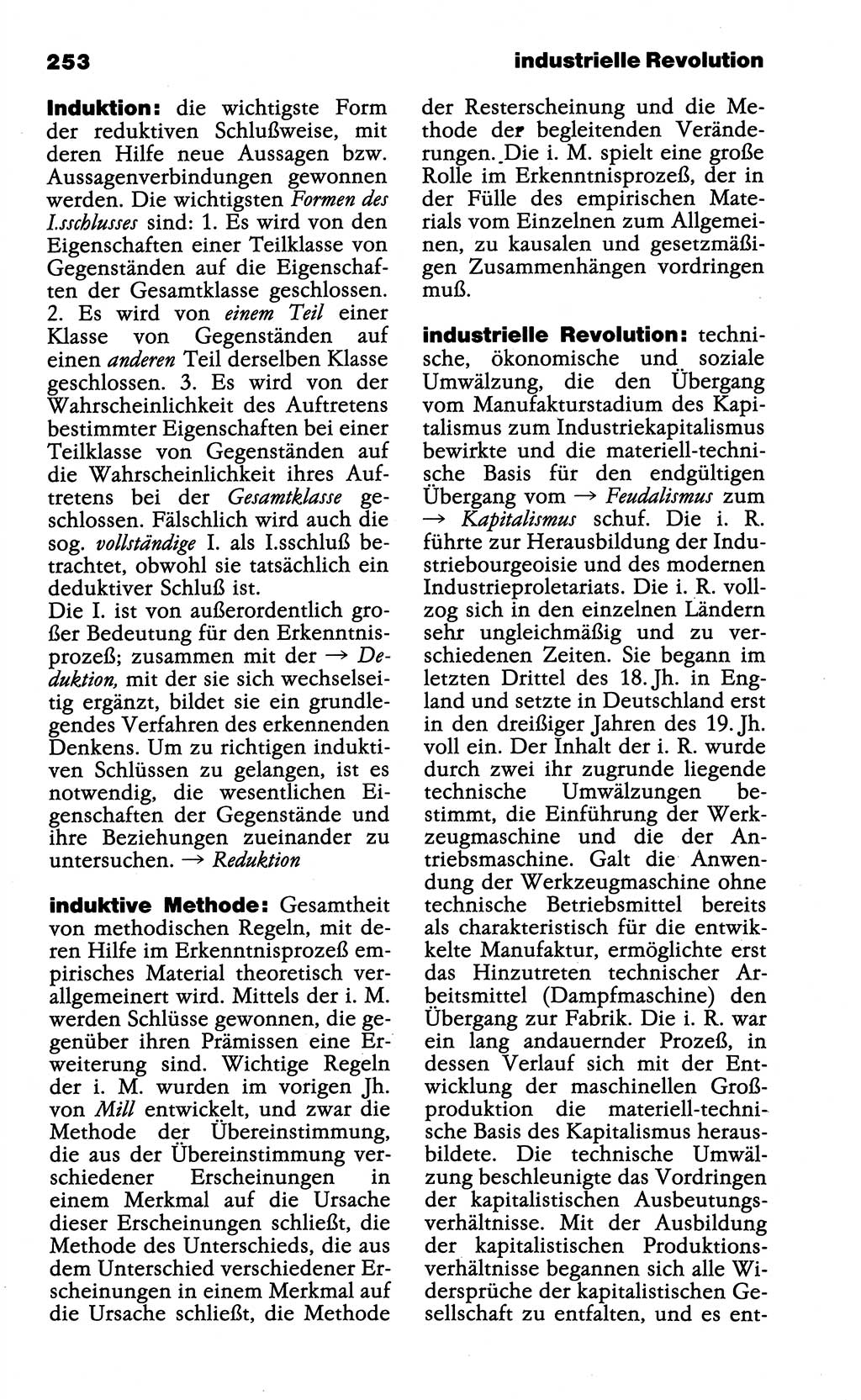 253

industrielle Revolution

Induktion: die wichtigste Form der reduktiven Schlußweise, mit deren Hilfe neue Aussagen bzw. Aussagenverbindungen gewonnen werden. Die wichtigsten Formen des I.sschlusses sind: 1. Es wird von den Eigenschaften einer Teilklasse von Gegenständen auf die Eigenschaften der Gesamtklasse geschlossen. 2. Es wird von einem Teil einer Klasse von Gegenständen auf einen anderen Teil derselben Klasse geschlossen. 3. Es wird von der Wahrscheinlichkeit des Auftretens bestimmter Eigenschaften bei einer Teilklasse von Gegenständen auf die Wahrscheinlichkeit ihres Auftretens bei der Gesamtklasse geschlossen. Fälschlich wird auch die sog. vollständige I. als I.sschluß betrachtet, obwohl sie tatsächlich ein deduktiver Schluß ist.
Die I. ist von außerordentlich großer Bedeutung für den Erkenntnisprozeß; zusammen mit der → Deduktion, mit der sie sich wechselseitig ergänzt, bildet sie ein grundlegendes Verfahren des erkennenden Denkens. Um zu richtigen induktiven Schlüssen zu gelangen, ist es notwendig, die wesentlichen Eigenschaften der Gegenstände und ihre Beziehungen zueinander zu untersuchen. → Reduktion

induktive Methode: Gesamtheit von methodischen Regeln, mit deren Hilfe im Erkenntnisprozeß empirisches Material theoretisch verallgemeinert wird. Mittels der i. M. werden Schlüsse gewonnen, die gegenüber ihren Prämissen eine Erweiterung sind. Wichtige Regeln der i. M. wurden im vorigen Jh. von Mill entwickelt, und zwar die Methode der Übereinstimmung, die aus der Übereinstimmung verschiedener Erscheinungen in einem Merkmal auf die Ursache dieser Erscheinungen schließt, die Methode des Unterschieds, die aus dem Unterschied verschiedener Erscheinungen in einem Merkmal auf die Ursache schließt, die Methode der Resterscheinung und die Methode der begleitenden Veränderungen. Die i. M. spielt eine große Rolle im Erkenntnisprozeß, der in der Fülle des empirischen Materials vom Einzelnen zum Allgemeinen, zu kausalen und gesetzmäßigen Zusammenhängen vordringen muß.

industrielle Revolution: technische, ökonomische und soziale Umwälzung, die den Übergang vom Manufakturstadium des Kapitalismus zum Industriekapitalismus bewirkte und die materiell-technische Basis für den endgültigen Übergang vom → Feudalismus zum → Kapitalismus schuf. Die i. R. führte zur Herausbildung der Industriebourgeoisie und des modernen Industrieproletariats. Die i. R. vollzog sich in den einzelnen Ländern sehr ungleichmäßig und zu verschiedenen Zeiten. Sie begann im letzten Drittel des 18. Jh. in England und setzte in Deutschland erst in den dreißiger Jahren des 19. Jh. voll ein. Der Inhalt der i. R. wurde durch zwei ihr zugrunde liegende technische Umwälzungen bestimmt, die Einführung der Werkzeugmaschine und die der Antriebsmaschine. Galt die Anwendung der Werkzeugmaschine ohne technische Betriebsmittel bereits als charakteristisch für die entwickelte Manufaktur, ermöglichte erst das Hinzutreten technischer Arbeitsmittel (Dampfmaschine) den Übergang zur Fabrik. Die i. R. war ein lang andauernder Prozeß, in dessen Verlauf sich mit der Entwicklung der maschinellen Großproduktion die materiell-technische Basis des Kapitalismus herausbildete. Die technische Umwälzung beschleunigte das Vordringen der kapitalistischen Ausbeutungsverhältnisse. Mit der Ausbildung der kapitalistischen Produktionsverhältnisse begannen sich alle Widersprüche der kapitalistischen Gesellschaft zu entfalten, und es ent-